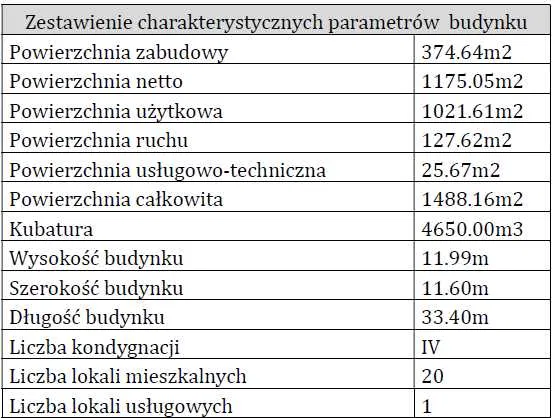 | Zestawienie charakterystycznych parametrów budynku | |
|---|---|
| Powierzchnia zabudowy | 374.64m2 |
| Powierzchnia netto | 1175.05m2 |
| Powierzchnia użytkowa | 1021.61m2 |
| Powierzchnia ruchu | 127.62m2 |
| Powierzchnia usługowo-techniczna | 25.67m2 |
| Powierzchnia całkowita | 1488.16m2 |
| Kubatura | 4650.00m3 |
| Wysokość budynku | 11.99m |
| Szerokość budynku | 11.60m |
| Długość budynku | 33.40m |
| Liczba kondygnacji | IV |
| Liczba lokali mieszkalnych | 20 |
| Liczba lokali usługowych | 1 |